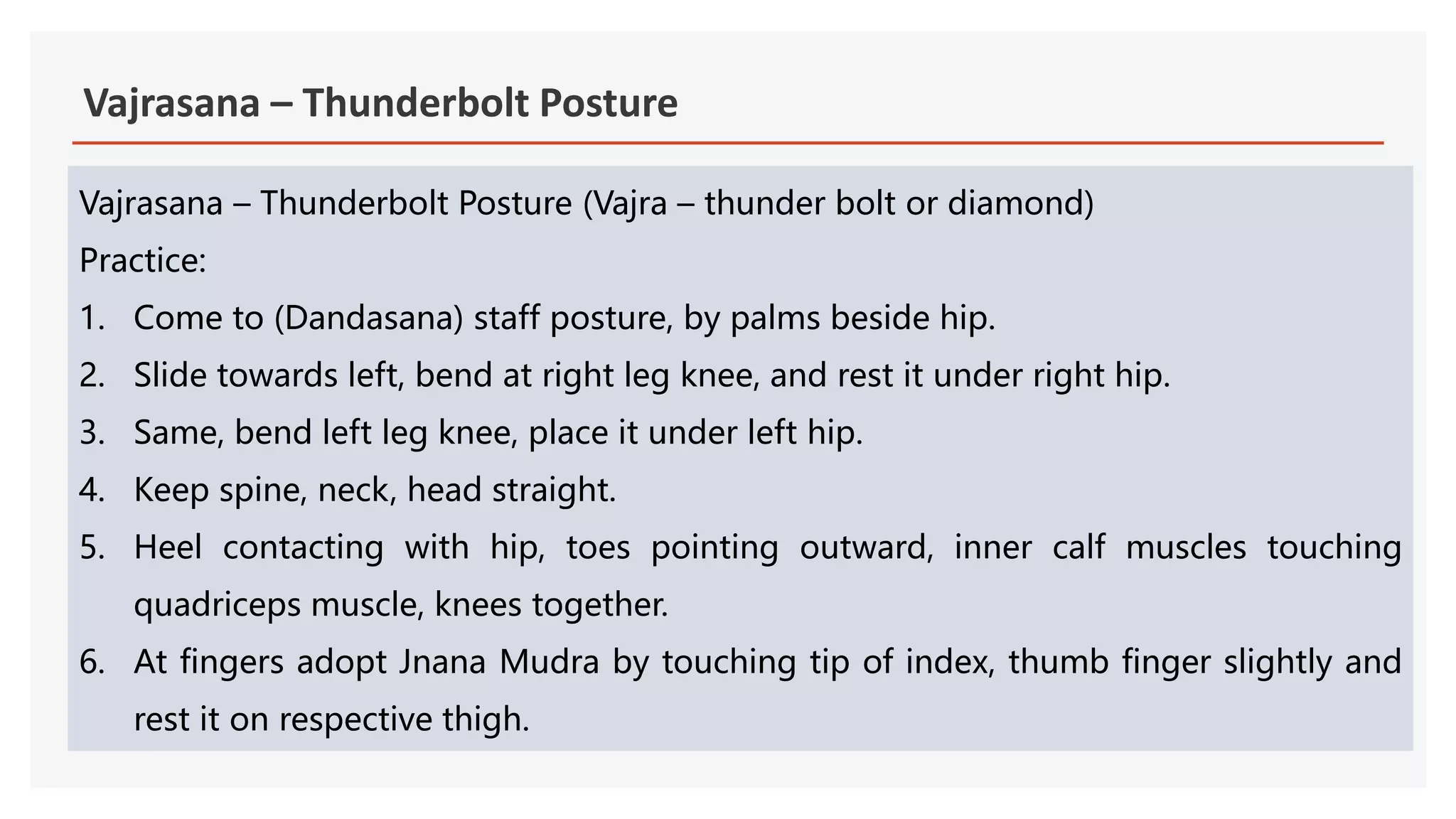 Vajrasana – Thunderbolt Posture

Vajrasana – Thunderbolt Posture (Vajra – thunder bolt or diamond)
Practice:
1. Come to (Dandasana) staff posture, by palms beside hip.
2. Slide towards left, bend at right leg knee, and rest it under right hip.
3. Same, bend left leg knee, place it under left hip.
4. Keep spine, neck, head straight.
5. Heel contacting with hip, toes pointing outward, inner calf muscles touching quadriceps muscle, knees together.
6. At fingers adopt Jnana Mudra by touching tip of index, thumb finger slightly and rest it on respective thigh.